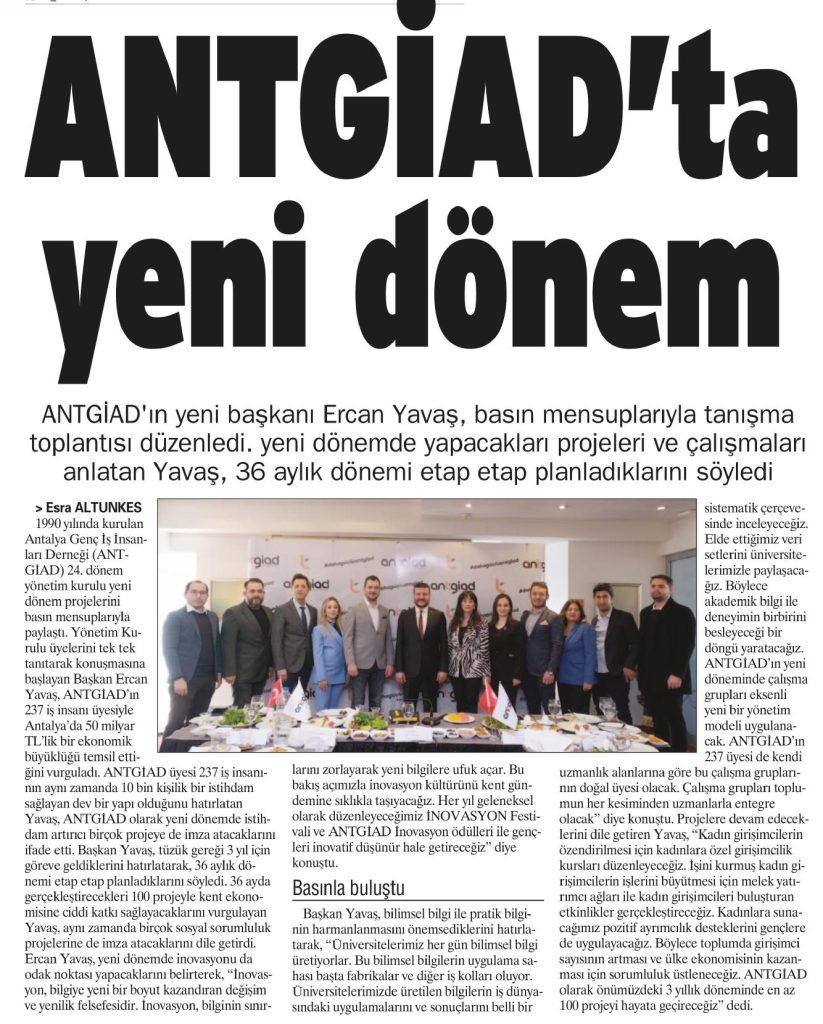 ANTGİAD'ta yeni dönem

ANTGİAD'ın yeni başkanı Ercan Yavaş, basın mensuplarıyla tanışma toplantısı düzenledi. yeni dönemde yapacakları projeleri ve çalışmaları anlatan Yavaş, 36 aylık dönemi etap etap planladıklarını söyledi

> Esra ALTUNKES

1990 yılında kurulan Antalya Genç İş İnsanları Derneği (ANTGİAD) 24. dönem yönetim kurulu yeni dönem projelerini basın mensuplarıyla paylaştı. Yönetim Kurulu üyelerini tek tek tanıtarak konuşmasına başlayan Başkan Ercan Yavaş, ANTGİAD'ın 237 iş insanı üyesiyle Antalya'da 50 milyar TL'lik bir ekonomik büyüklüğü temsil ettiğini vurguladı. ANTGİAD üyesi 237 iş insanının aynı zamanda 10 bin kişilik bir istihdam sağlayan dev bir yapı olduğunu hatırlatan Yavaş, ANTGİAD olarak yeni dönemde istihdam artırıcı birçok projeye de imza atacaklarını ifade etti. Başkan Yavaş, tüzük gereği 3 yıl için göreve geldiklerini hatırlatarak, 36 aylık dönemi etap etap planladıklarını söyledi. 36 ayda gerçekleştirecekleri 100 projeyle kent ekonomisine ciddi katkı sağlayacaklarını vurgulayan Yavaş, aynı zamanda birçok sosyal sorumluluk projelerine de imza atacaklarını dile getirdi. Ercan Yavaş, yeni dönemde inovasyonu da odak noktası yapacaklarını belirterek, "İnovasyon, bilgiye yeni bir boyut kazandıran değişim ve yenilik felsefesidir. İnovasyon, bilginin sınırlarını zorlayarak yeni bilgilere ufuk açar. Bu bakış açımızla inovasyon kültürünü kent gündemine sıklıkla taşıyacağız. Her yıl geleneksel olarak düzenleyeceğimiz İNOVASYON Festivali ve ANTGİAD İnovasyon ödülleri ile gençleri inovatif düşünür hale getireceğiz" diye konuştu.

Basınla buluştu

Başkan Yavaş, bilimsel bilgi ile pratik bilginin harmanlanmasını önemsediklerini hatırlatarak, "Üniversitelerimiz her gün bilimsel bilgi üretiyorlar. Bu bilimsel bilgilerin uygulama sahası başta fabrikalar ve diğer iş kolları oluyor. Üniversitelerimizde üretilen bilgilerin iş dünyasındaki uygulamalarını ve sonuçlarını belli bir sistematik çerçevesinde inceleyeceğiz. Elde ettiğimiz veri setlerini üniversitelerimizle paylaşacağız. Böylece akademik bilgi ile deneyimin birbirini besleyeceği bir döngü yaratacağız. ANTGİAD'ın yeni döneminde çalışma grupları eksenli yeni bir yönetim modeli uygulanacak. ANTGİAD'ın 237 üyesi de kendi uzmanlık alanlarına göre bu çalışma gruplarının doğal üyesi olacak. Çalışma grupları toplumun her kesiminden uzmanlarla entegre olacak" diye konuştu. Projelere devam edeceklerini dile getiren Yavaş, "Kadın girişimcilerin özendirilmesi için kadınlara özel girişimcilik kursları düzenleyeceğiz. İşini kurmuş kadın girişimcilerin işlerini büyütmesi için melek yatırımcı ağları ile kadın girişimcileri buluşturan etkinlikler gerçekleştireceğiz. Kadınlara sunacağımız pozitif ayrımcılık desteklerini gençlere de uygulayacağız. Böylece toplumda girişimci sayısının artması ve ülke ekonomisinin kazanması için sorumluluk üstleneceğiz. ANTGİAD olarak önümüzdeki 3 yıllık döneminde en az 100 projeyi hayata geçireceğiz" dedi.